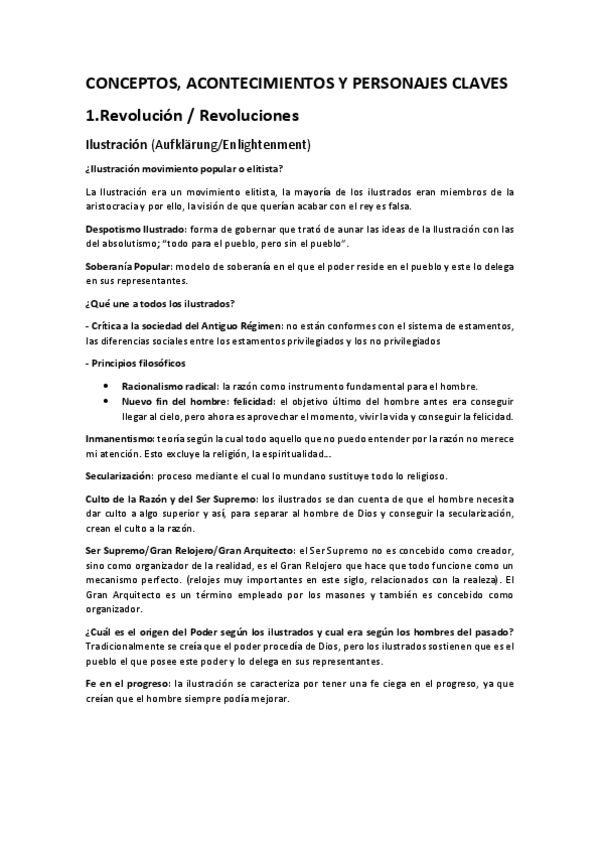 CONCEPTOS, ACONTECIMIENTOS Y PERSONAJES CLAVES

1.Revolución / Revoluciones

Ilustración (Aufklärung/Enlightenment)

¿Ilustración movimiento popular o elitista?

La Ilustración era un movimiento elitista, la mayoría de los ilustrados eran miembros de la aristocracia y por ello, la visión de que querían acabar con el rey es falsa.

Despotismo Ilustrado: forma de gobernar que trató de aunar las ideas de la Ilustración con las del absolutismo; "todo para el pueblo, pero sin el pueblo".

Soberanía Popular: modelo de soberanía en el que el poder reside en el pueblo y este lo delega en sus representantes.

¿Qué une a todos los ilustrados?

- Crítica a la sociedad del Antiguo Régimen: no están conformes con el sistema de estamentos, las diferencias sociales entre los estamentos privilegiados y los no privilegiados

- Principios filosóficos

• Racionalismo radical: la razón como instrumento fundamental para el hombre.
• Nuevo fin del hombre: felicidad: el objetivo último del hombre antes era conseguir llegar al cielo, pero ahora es aprovechar el momento, vivir la vida y conseguir la felicidad.

Inmanentismo: teoría según la cual todo aquello que no puedo entender por la razón no merece mi atención. Esto excluye la religión, la espiritualidad...

Secularización: proceso mediante el cual lo mundano sustituye todo lo religioso.

Culto de la Razón y del Ser Supremo: los ilustrados se dan cuenta de que el hombre necesita dar culto a algo superior y así, para separar al hombre de Dios y conseguir la secularización, crean el culto a la razón.

Ser Supremo/Gran Relojero/Gran Arquitecto: el Ser Supremo no es concebido como creador, sino como organizador de la realidad, es el Gran Relojero que hace que todo funcione como un mecanismo perfecto. (relojes muy importantes en este siglo, relacionados con la realeza). El Gran Arquitecto es un término empleado por los masones y también es concebido como organizador.

¿Cuál es el origen del Poder según los ilustrados y cual era según los hombres del pasado? Tradicionalmente se creía que el poder procedía de Dios, pero los ilustrados sostienen que es el pueblo el que posee este poder y lo delega en sus representantes.

Fe en el progreso: la ilustración se caracteriza por tener una fe ciega en el progreso, ya que creían que el hombre siempre podía mejorar.